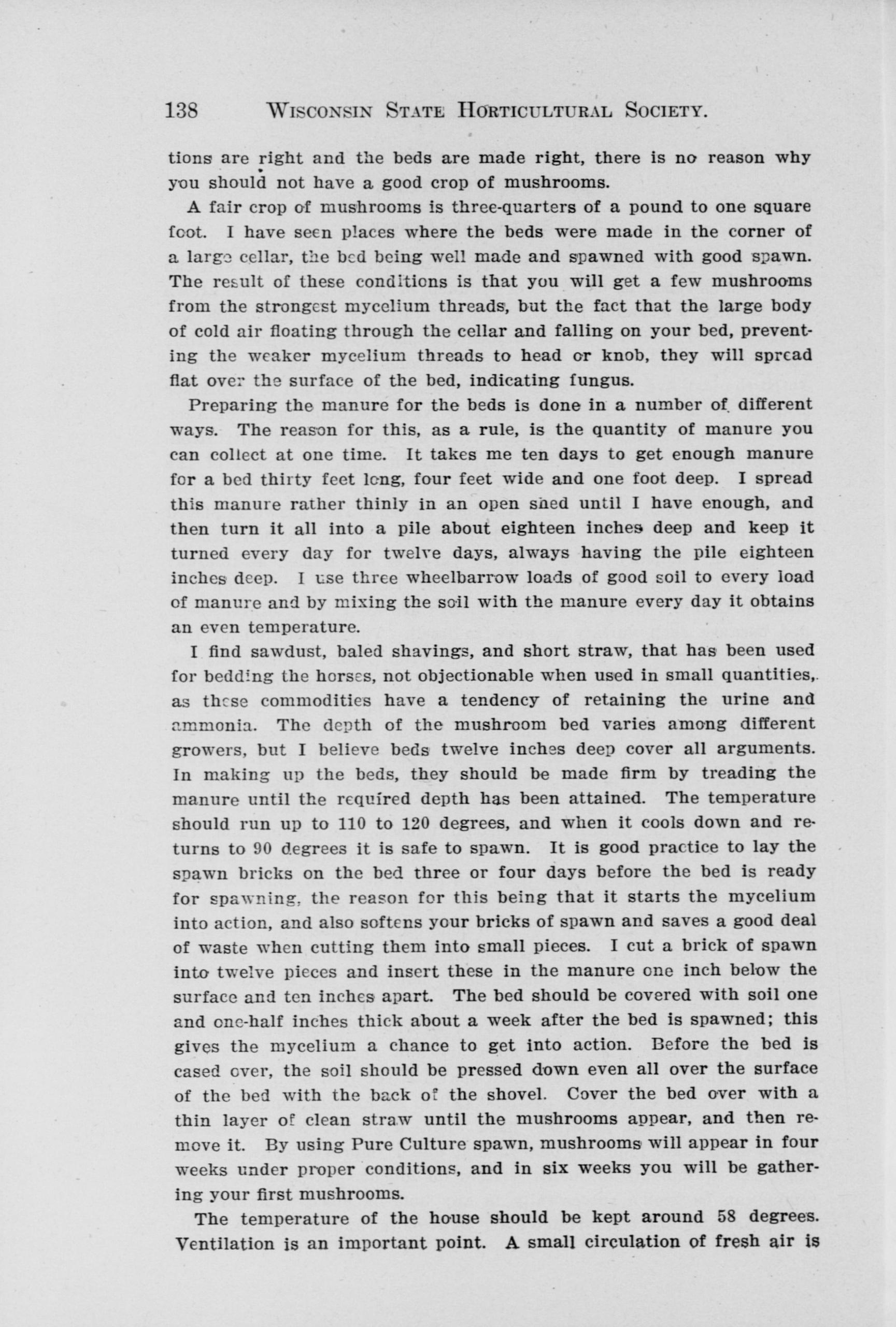 138 WISCONSIN STATE HORTICULTURAL SOCIETY.

tions are right and the beds are made right, there is no reason why you should not have a good crop of mushrooms.

A fair crop of mushrooms is three-quarters of a pound to one square foot. I have seen places where the beds were made in the corner of a large cellar, the bed being well made and spawned with good spawn. The result of these conditions is that you will get a few mushrooms from the strongest mycelium threads, but the fact that the large body of cold air floating through the cellar and falling on your bed, preventing the weaker mycelium threads to head or knob, they will spread flat over the surface of the bed, indicating fungus.

Preparing the manure for the beds is done in a number of different ways. The reason for this, as a rule, is the quantity of manure you can collect at one time. It takes me ten days to get enough manure for a bed thirty feet long, four feet wide and one foot deep. I spread this manure rather thinly in an open shed until I have enough, and then turn it all into a pile about eighteen inches deep and keep it turned every day for twelve days, always having the pile eighteen inches deep. I use three wheelbarrow loads of good soil to every load of manure and by mixing the soil with the manure every day it obtains an even temperature.

I find sawdust, baled shavings, and short straw, that has been used for bedding the horses, not objectionable when used in small quantities, as these commodities have a tendency of retaining the urine and ammonia. The depth of the mushroom bed varies among different growers, but I believe beds twelve inches deep cover all arguments. In making up the beds, they should be made firm by treading the manure until the required depth has been attained. The temperature should run up to 110 to 120 degrees, and when it cools down and returns to 90 degrees it is safe to spawn. It is good practice to lay the spawn bricks on the bed three or four days before the bed is ready for spawning, the reason for this being that it starts the mycelium into action, and also softens your bricks of spawn and saves a good deal of waste when cutting them into small pieces. I cut a brick of spawn into twelve pieces and insert these in the manure one inch below the surface and ten inches apart. The bed should be covered with soil one and one-half inches thick about a week after the bed is spawned; this gives the mycelium a chance to get into action. Before the bed is cased over, the soil should be pressed down even all over the surface of the bed with the back of the shovel. Cover the bed over with a thin layer of clean straw until the mushrooms appear, and then remove it. By using Pure Culture spawn, mushrooms will appear in four weeks under proper conditions, and in six weeks you will be gathering your first mushrooms.

The temperature of the house should be kept around 58 degrees. Ventilation is an important point. A small circulation of fresh air is